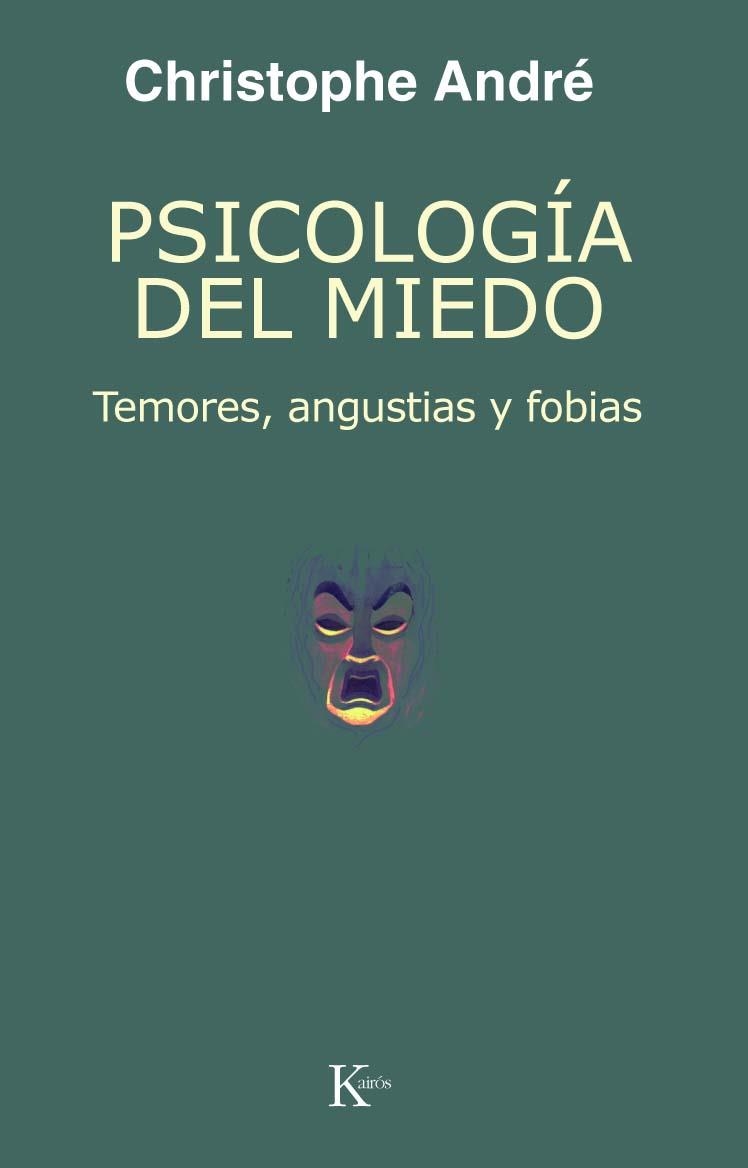 Christophe André

PSICOLOGÍA DEL MIEDO

Temores, angustias y fobias

Kairós